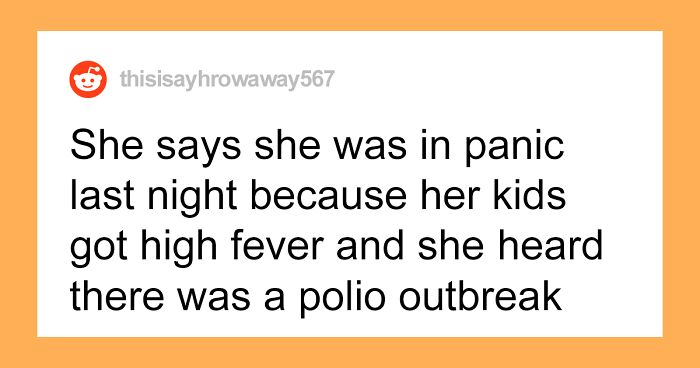 thisisayhrowaway567

She says she was in panic last night because her kids got high fever and she heard there was a polio outbreak